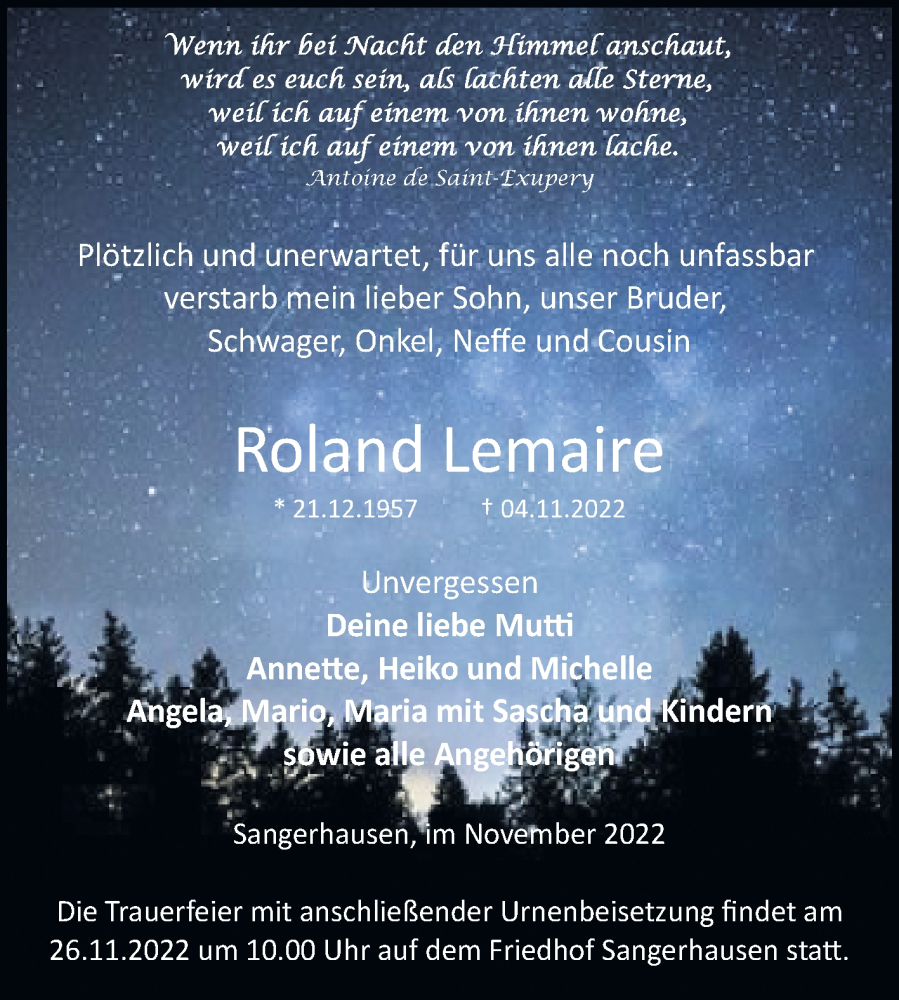 Wenn ihr bei Nacht den Himmel anschaut,
wird es euch sein, als lachten alle Sterne,
weil ich auf einem von ihnen wohne,
weil ich auf einem von ihnen lache.
Antoine de Saint-Exupery

Plötzlich und unerwartet, für uns alle noch unfassbar verstarb mein lieber Sohn, unser Bruder, Schwager, Onkel, Neffe und Cousin

Roland Lemaire

* 21.12.1957 † 04.11.2022

Unvergessen
Deine liebe Mutti
Annette, Heiko und Michelle
Angela, Mario, Maria mit Sascha und Kindern
sowie alle Angehörigen

Sangerhausen, im November 2022

Die Trauerfeier mit anschließender Urnenbeisetzung findet am 26.11.2022 um 10.00 Uhr auf dem Friedhof Sangerhausen statt.